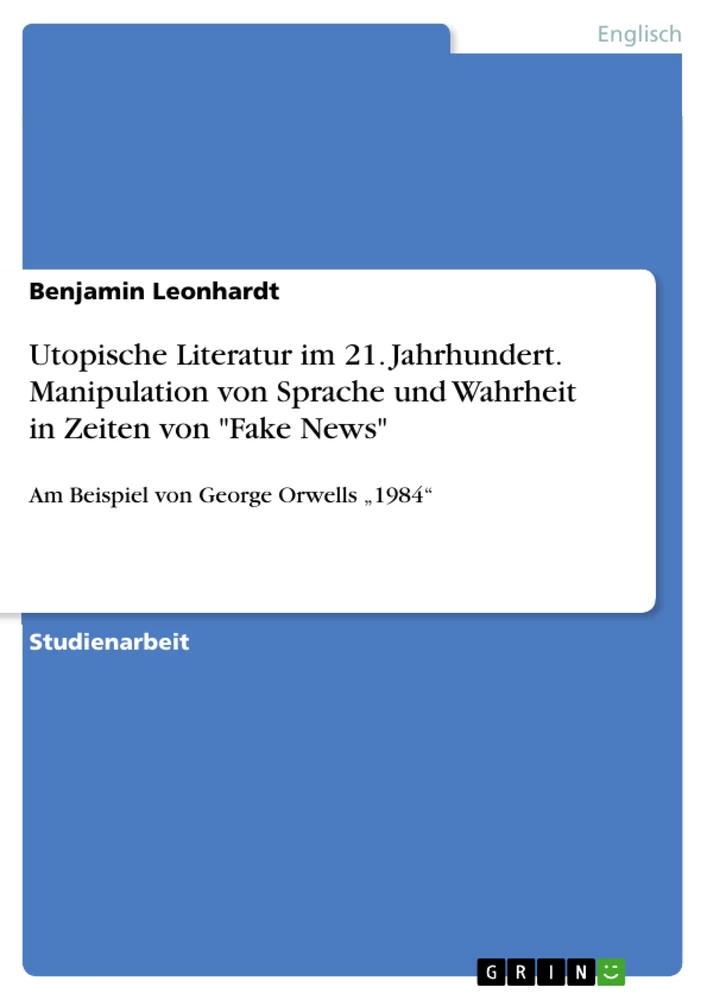 Englisch

Benjamin Leonhardt

Utopische Literatur im 21. Jahrhundert. Manipulation von Sprache und Wahrheit in Zeiten von "Fake News"

Am Beispiel von George Orwells „1984“

Studienarbeit

GRIN